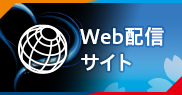 Web配信
サイト